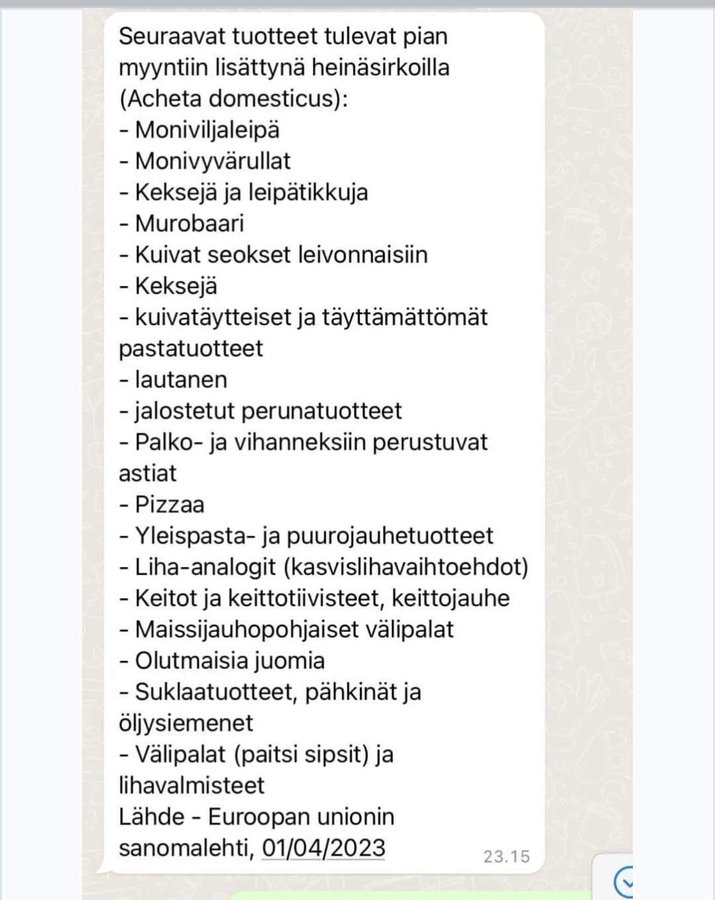 Seuraavat tuotteet tulevat pian myyntiin lisättynä heinäsirkoilla (Acheta domesticus):
- Moniviljaleipä
- Monivyvärullat
- Keksejä ja leipätikkuja
- Murobaari
- Kuivat seokset leivonnaisiin
- Keksejä
- kuivatäytteiset ja täyttämättömät pastatuotteet
- lautanen
- jalostetut perunatuotteet
- Palko- ja vihanneksiin perustuvat astiat
- Pizzaa
- Yleispasta- ja puurojauhetuotteet
- Liha-analogit (kasvislihavaihtoehdot)
- Keitot ja keittotiivisteet, keittojauhe
- Maissijauhopohjaiset välipalat
- Olutmaisia juomia
- Suklaatuotteet, pähkinät ja öljysiemenet
- Välipalat (paitsi sipsit) ja lihavalmisteet
Lähde - Euroopan unionin sanomalehti, 01/04/2023
23.15